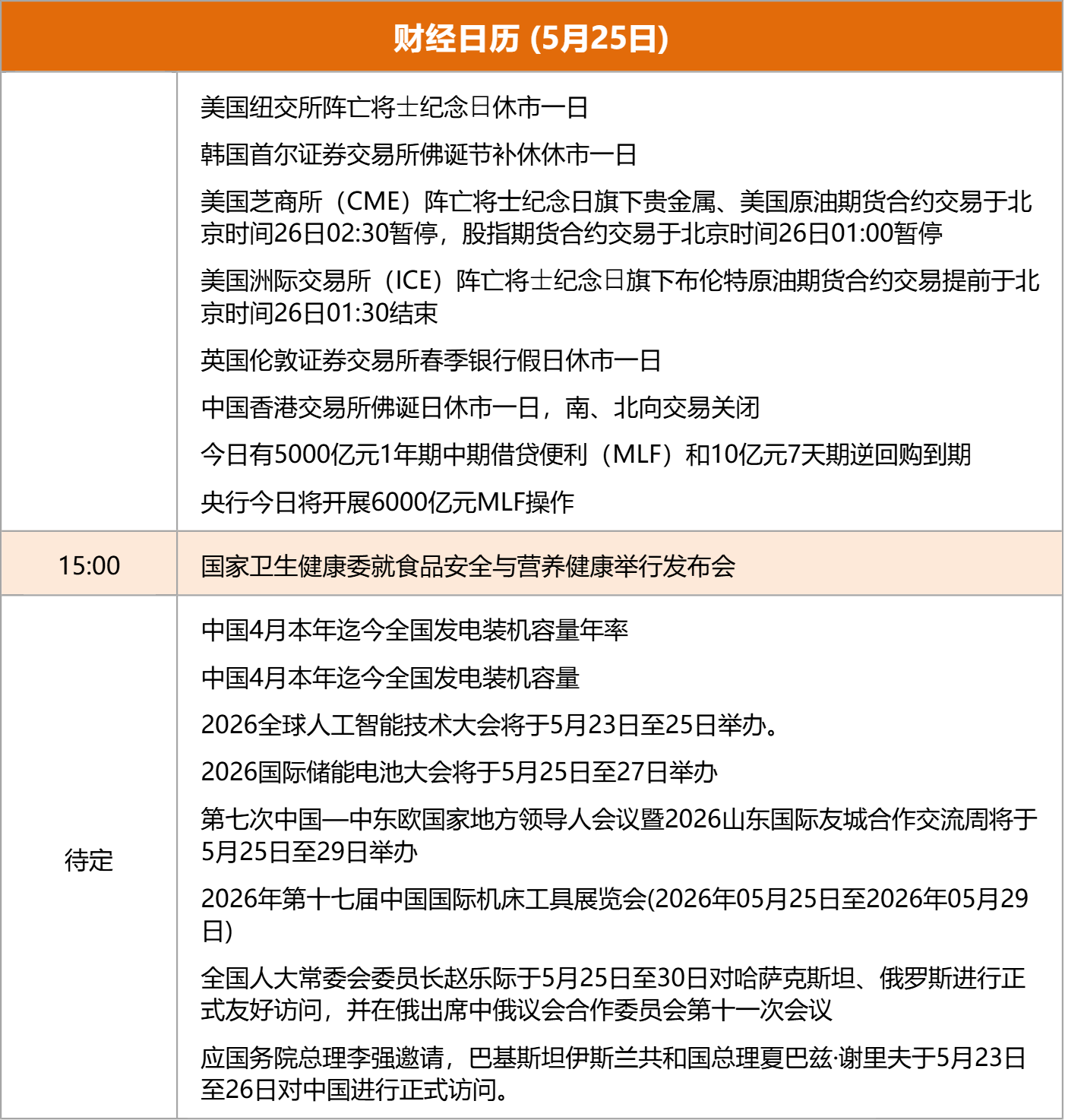 财经日历 (5月25日)

| | |
|---|---|
| | 美国纽交所阵亡将士纪念日休市一日<br>韩国首尔证券交易所佛诞节补休休市一日<br>美国芝商所（CME）阵亡将士纪念日旗下贵金属、美国原油期货合约交易于北京时间26日02:30暂停，股指期货合约交易于北京时间26日01:00暂停<br>美国洲际交易所（ICE）阵亡将士纪念日旗下布伦特原油期货合约交易提前于北京时间26日01:30结束<br>英国伦敦证券交易所春季银行假日休市一日<br>中国香港交易所佛诞日休市一日，南、北向交易关闭<br>今日有5000亿元1年期中期借贷便利（MLF）和10亿元7天期逆回购到期<br>央行今日将开展6000亿元MLF操作 |
| 15:00 | 国家卫生健康委就食品安全与营养健康举行发布会 |
| 待定 | 中国4月本年迄今全国发电装机容量年率<br>中国4月本年迄今全国发电装机容量<br>2026全球人工智能技术大会将于5月23日至25日举办。<br>2026国际储能电池大会将于5月25日至27日举办<br>第七次中国—中东欧国家地方领导人会议暨2026山东国际友城合作交流周将于5月25日至29日举办<br>2026年第十七届中国国际机床工具展览会(2026年05月25日至2026年05月29日)<br>全国人大常委会委员长赵乐际于5月25日至30日对哈萨克斯坦、俄罗斯进行正式友好访问，并在俄出席中俄议会合作委员会第十一次会议<br>应国务院总理李强邀请，巴基斯坦伊斯兰共和国总理夏巴兹·谢里夫于5月23日至26日对中国进行正式访问。 |